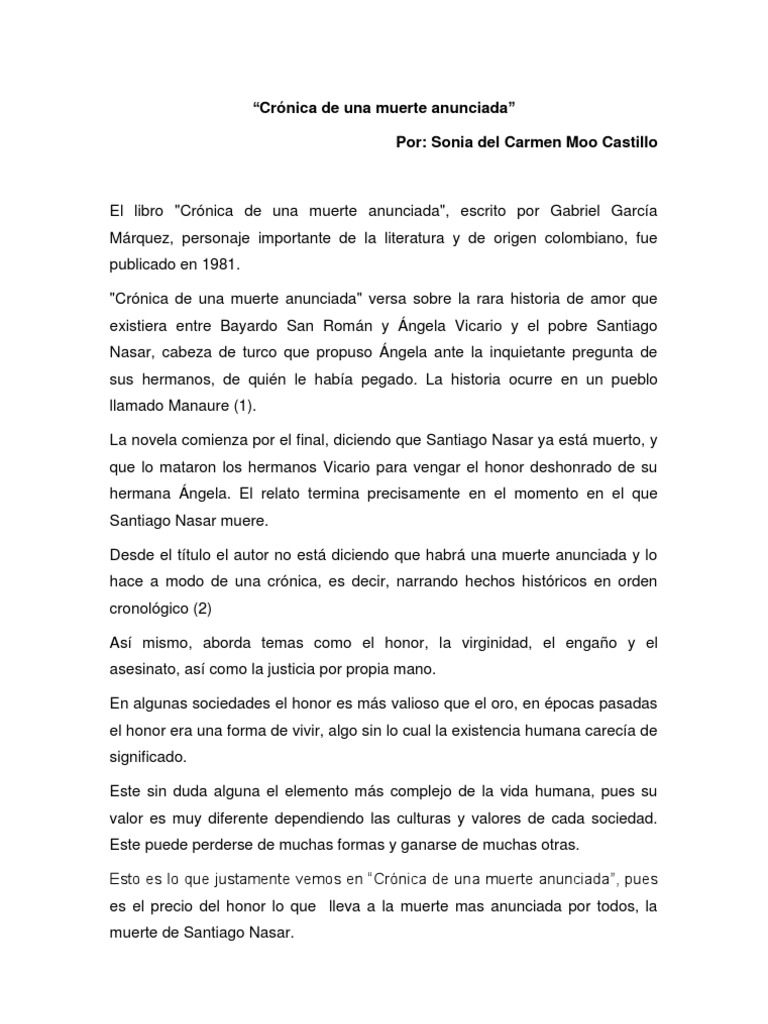 “Crónica de una muerte anunciada”

Por: Sonia del Carmen Moo Castillo

El libro "Crónica de una muerte anunciada", escrito por Gabriel García Márquez, personaje importante de la literatura y de origen colombiano, fue publicado en 1981.

"Crónica de una muerte anunciada" versa sobre la rara historia de amor que existiera entre Bayardo San Román y Ángela Vicario y el pobre Santiago Nasar, cabeza de turco que propuso Ángela ante la inquietante pregunta de sus hermanos, de quién le había pegado. La historia ocurre en un pueblo llamado Manaure (1).

La novela comienza por el final, diciendo que Santiago Nasar ya está muerto, y que lo mataron los hermanos Vicario para vengar el honor deshonrado de su hermana Ángela. El relato termina precisamente en el momento en el que Santiago Nasar muere.

Desde el título el autor no está diciendo que habrá una muerte anunciada y lo hace a modo de una crónica, es decir, narrando hechos históricos en orden cronológico (2)

Así mismo, aborda temas como el honor, la virginidad, el engaño y el asesinato, así como la justicia por propia mano.

En algunas sociedades el honor es más valioso que el oro, en épocas pasadas el honor era una forma de vivir, algo sin lo cual la existencia humana carecía de significado.

Este sin duda alguna el elemento más complejo de la vida humana, pues su valor es muy diferente dependiendo las culturas y valores de cada sociedad. Este puede perderse de muchas formas y ganarse de muchas otras.

Esto es lo que justamente vemos en “Crónica de una muerte anunciada”, pues es el precio del honor lo que lleva a la muerte mas anunciada por todos, la muerte de Santiago Nasar.